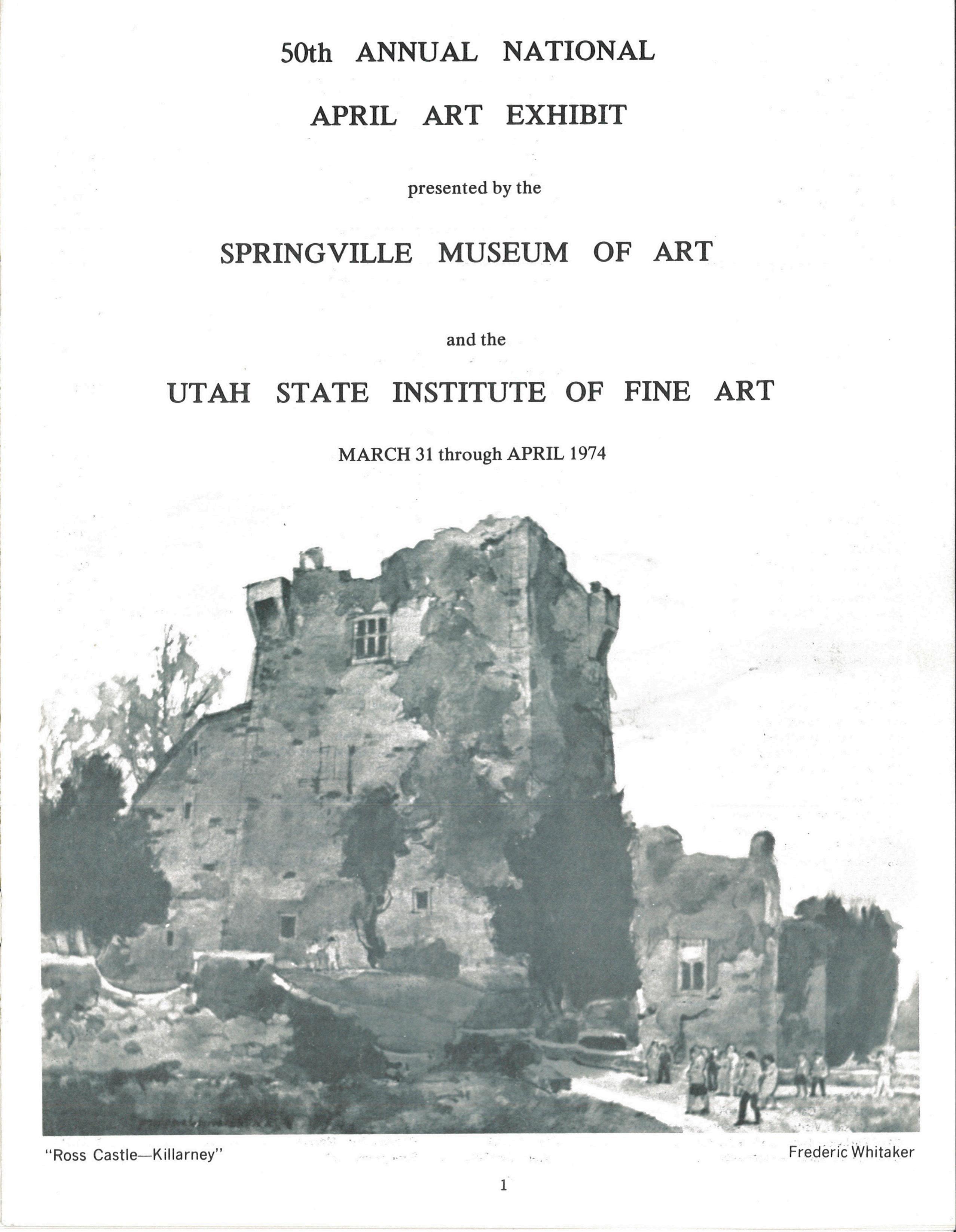 50th ANNUAL NATIONAL

APRIL ART EXHIBIT

presented by the

SPRINGVILLE MUSEUM OF ART

and the

UTAH STATE INSTITUTE OF FINE ART

MARCH 31 through APRIL 1974

"Ross Castle—Killarney"

Frederic Whitaker

1